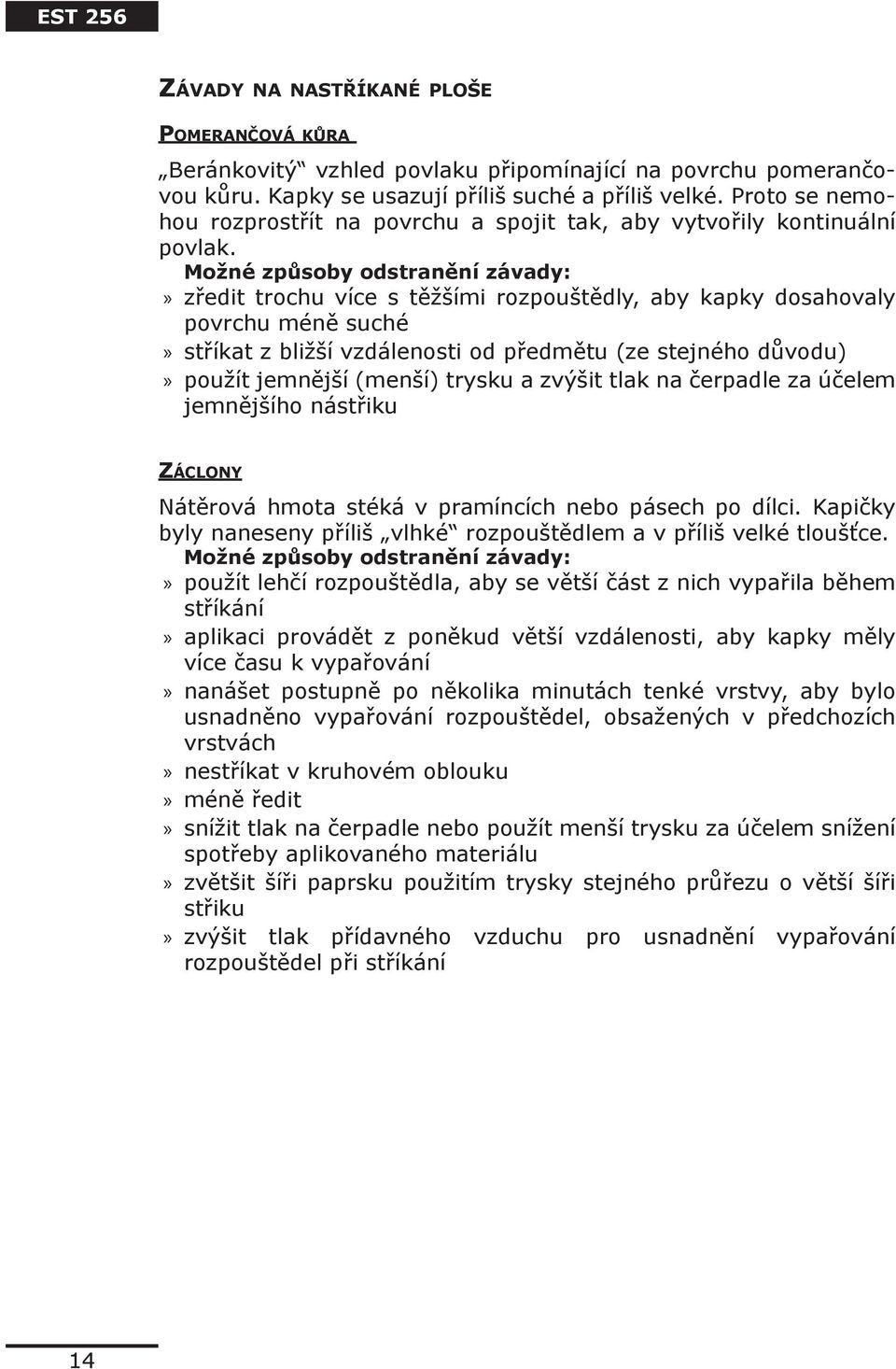 EST 256

ZÁVADY NA NASTŘÍKANÉ PLOŠE

POMERANČOVÁ KŮRA

„Beránkovitý“ vzhled povlaku připomínající na povrchu pomerančovou kůru. Kapky se usazují příliš suché a příliš velké. Proto se nemohou rozprostřít na povrchu a spojit tak, aby vytvořily kontinuální povlak.

Možné způsoby odstranění závady:
» zředit trochu více s těžšími rozpouštědly, aby kapky dosahovaly povrchu méně suché
» stříkat z bližší vzdálenosti od předmětu (ze stejného důvodu)
» použít jemnější (menší) trysku a zvýšit tlak na čerpadle za účelem jemnějšího nástřiku

ZÁCLONY

Nátěrová hmota stéká v pramíncích nebo pásech po dílci. Kapičky byly naneseny příliš „vlhké“ rozpouštědlem a v příliš velké tloušťce.

Možné způsoby odstranění závady:
» použít lehčí rozpouštědla, aby se větší část z nich vypařila během stříkání
» aplikaci provádět z poněkud větší vzdálenosti, aby kapky měly více času k vypařování
» nanášet postupně po několika minutách tenké vrstvy, aby bylo usnadněno vypařování rozpouštědel, obsažených v předchozích vrstvách
» nestříkat v kruhovém oblouku
» méně ředit
» snížit tlak na čerpadle nebo použít menší trysku za účelem snížení spotřeby aplikovaného materiálu
» zvětšit šíři paprsku použitím trysky stejného průřezu o větší šíři střiku
» zvýšit tlak přídavného vzduchu pro usnadnění vypařování rozpouštědel při stříkání

14